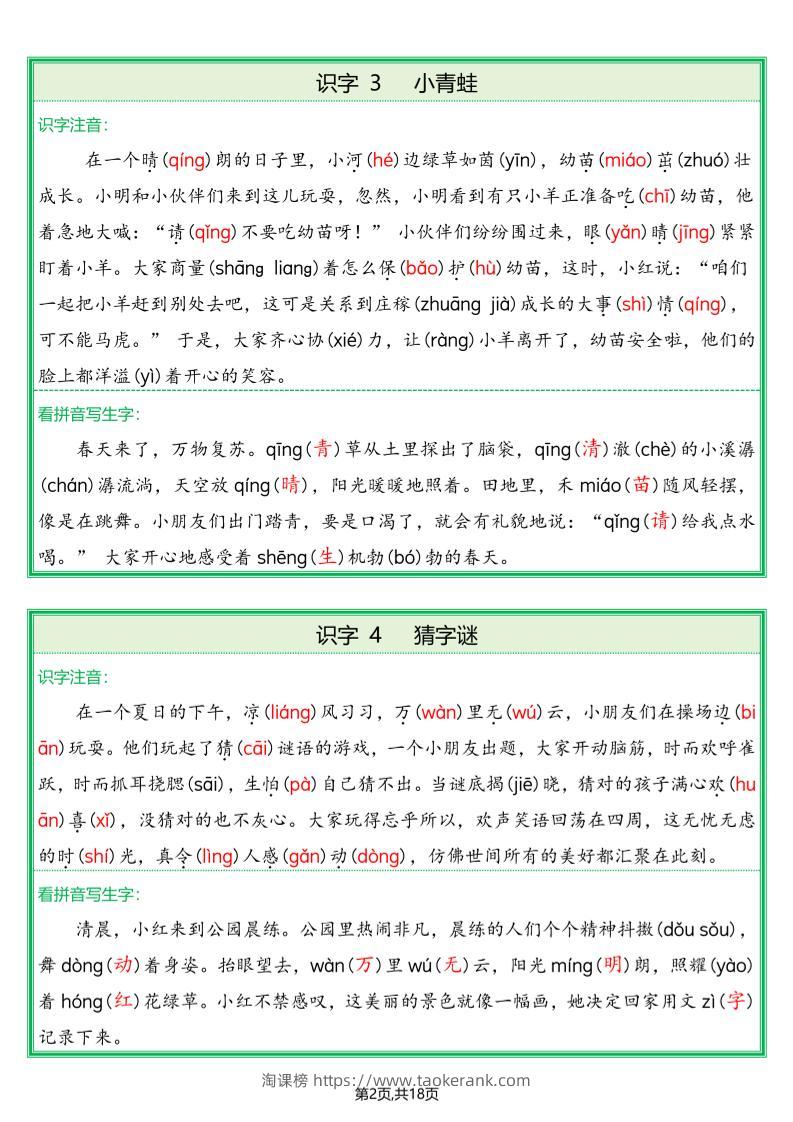 识字 3　小青蛙

识字注音:

在一个晴(qíng)朗的日子里，小河(hé)边绿草如茵(yīn)，幼苗(miáo)茁(zhuó)壮成长。小明和小伙伴们来到这儿玩耍，忽然，小明看到有只小羊正准备吃(chī)幼苗，他着急地大喊："请(qǐng)不要吃幼苗呀！" 小伙伴们纷纷围过来，眼(yǎn)睛(jīng)紧紧盯着小羊。大家商量(shāng liang)着怎么保(bǎo)护(hù)幼苗，这时，小红说："咱们一起把小羊赶到别处去吧，这可是关系到庄稼(zhuāng jià)成长的大事(shì)情(qíng)，可不能马虎。" 于是，大家齐心协(xié)力，让(ràng)小羊离开了，幼苗安全啦，他们的脸上都洋溢(yì)着开心的笑容。

看拼音写生字:

春天来了，万物复苏。qīng(青)草从土里探出了脑袋，qīng(清)澈(chè)的小溪潺(chán)潺流淌，天空放 qíng(晴)，阳光暖暖地照着。田地里，禾 miáo(苗)随风轻摆，像是在跳舞。小朋友们出门踏青，要是口渴了，就会有礼貌地说："qǐng(请)给我点水喝。" 大家开心地感受着 shēng(生)机勃(bó)勃的春天。

识字 4　猜字谜

识字注音:

在一个夏日的下午，凉(liáng)风习习，万(wàn)里无(wú)云，小朋友们在操场边(biān)玩耍。他们玩起了猜(cāi)谜语的游戏，一个小朋友出题，大家开动脑筋，时而欢呼雀跃，时而抓耳挠腮(sāi)，生怕(pà)自己猜不出。当谜底揭(jiē)晓，猜对的孩子满心欢(huān)喜(xǐ)，没猜对的也不灰心。大家玩得忘乎所以，欢声笑语回荡在四周，这无忧无虑的时(shí)光，真令(lìng)人感(gǎn)动(dòng)，仿佛世间所有的美好都汇聚在此刻。

看拼音写生字:

清晨，小红来到公园晨练。公园里热闹非凡，晨练的人们个个精神抖擞(dǒu sǒu)，舞 dòng(动)着身姿。抬眼望去，wàn(万)里 wú(无)云，阳光 míng(明)朗，照耀(yào)着 hóng(红)花绿草。小红不禁感叹，这美丽的景色就像一幅画，她决定回家用文 zì(字)记录下来。

淘课榜 https://www.taokerank.com
第2页,共18页